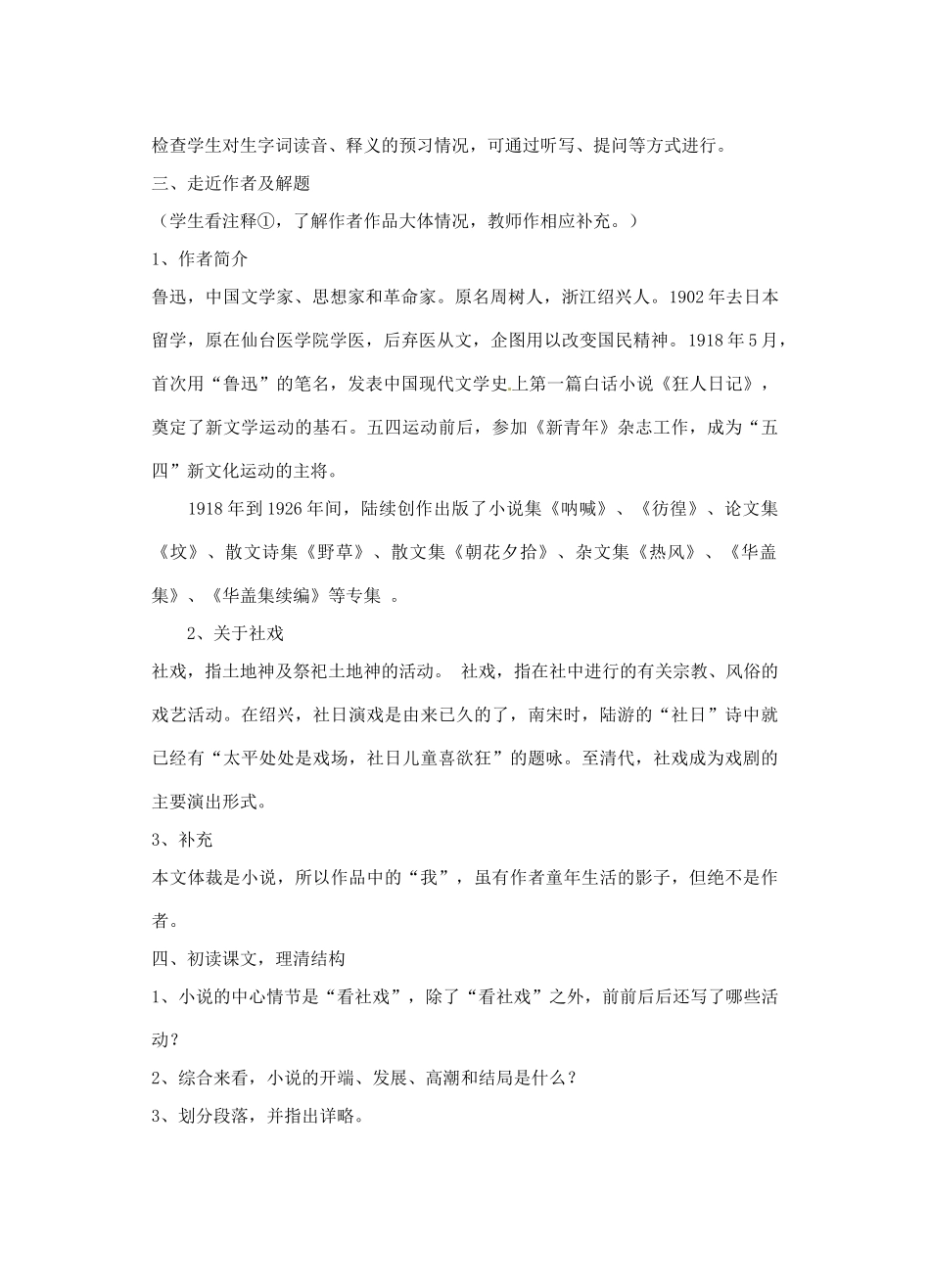 检查学生对生字词读音、释义的预习情况，可通过听写、提问等方式进行。

三、走近作者及解题

（学生看注释①，了解作者作品大体情况，教师作相应补充。）

1、作者简介

鲁迅，中国文学家、思想家和革命家。原名周树人，浙江绍兴人。1902年去日本留学，原在仙台医学院学医，后弃医从文，企图用以改变国民精神。1918年5月，首次用“鲁迅”的笔名，发表中国现代文学史上第一篇白话小说《狂人日记》，奠定了新文学运动的基石。五四运动前后，参加《新青年》杂志工作，成为“五四”新文化运动的主将。

1918年到1926年间，陆续创作出版了小说集《呐喊》、《彷徨》、论文集《坟》、散文诗集《野草》、散文集《朝花夕拾》、杂文集《热风》、《华盖集》、《华盖集续编》等专集 。

2、关于社戏

社戏，指土地神及祭祀土地神的活动。 社戏，指在社中进行的有关宗教、风俗的戏艺活动。在绍兴，社日演戏是由来已久的了，南宋时，陆游的“社日”诗中就已经有“太平处处是戏场，社日儿童喜欲狂”的题咏。至清代，社戏成为戏剧的主要演出形式。

3、补充

本文体裁是小说，所以作品中的“我”，虽有作者童年生活的影子，但绝不是作者。

四、初读课文，理清结构

1、小说的中心情节是“看社戏”，除了“看社戏”之外，前前后后还写了哪些活动？

2、综合来看，小说的开端、发展、高潮和结局是什么？

3、划分段落，并指出详略。